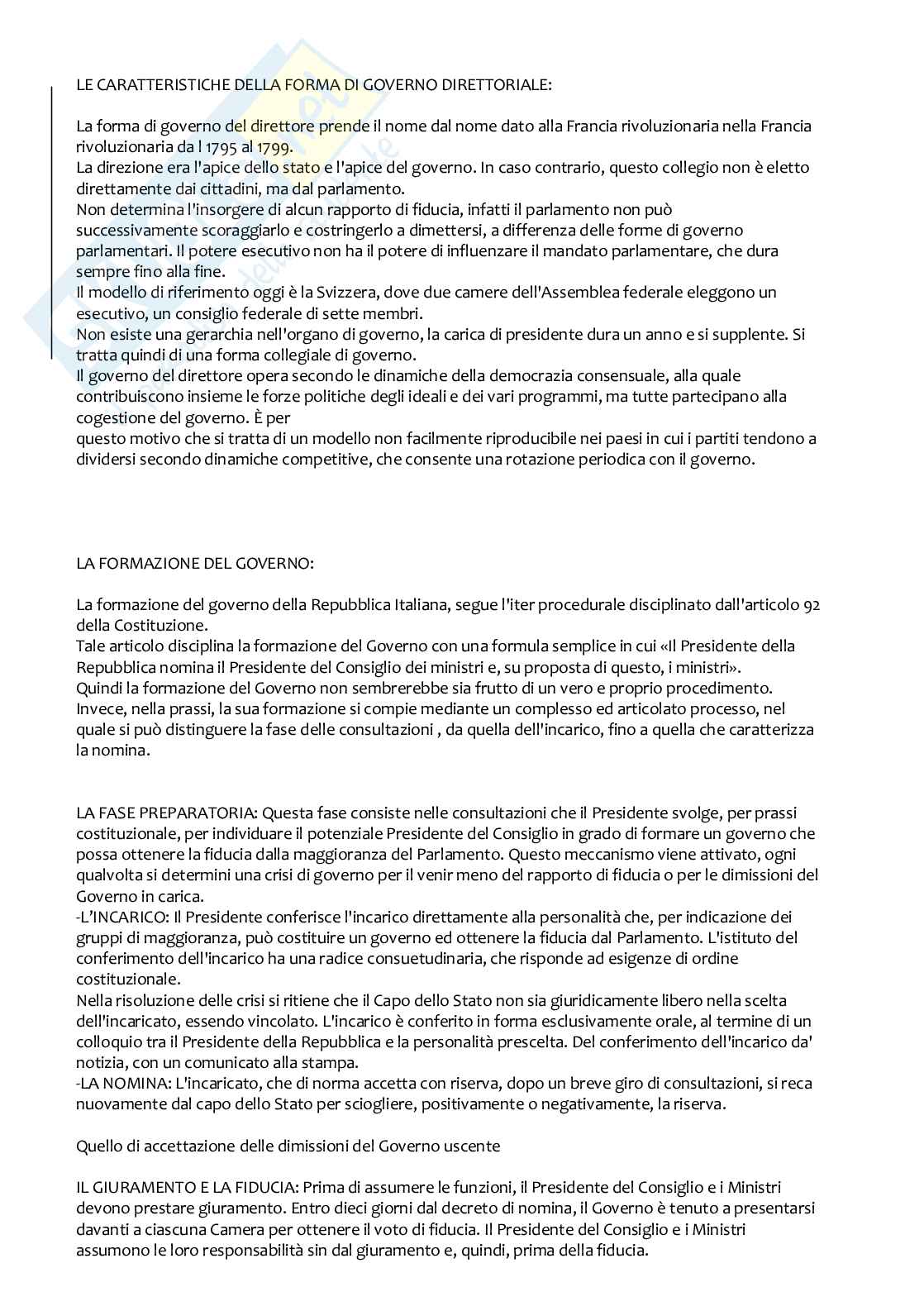 LE CARATTERISTICHE DELLA FORMA DI GOVERNO DIRETTORIALE:

La forma di governo del direttore prende il nome dal nome dato alla Francia rivoluzionaria nella Francia rivoluzionaria da l 1795 al 1799.
La direzione era l'apice dello stato e l'apice del governo. In caso contrario, questo collegio non è eletto direttamente dai cittadini, ma dal parlamento.
Non determina l'insorgere di alcun rapporto di fiducia, infatti il parlamento non può successivamente scoraggiarlo e costringerlo a dimettersi, a differenza delle forme di governo parlamentari. Il potere esecutivo non ha il potere di influenzare il mandato parlamentare, che dura sempre fino alla fine.
Il modello di riferimento oggi è la Svizzera, dove due camere dell'Assemblea federale eleggono un esecutivo, un consiglio federale di sette membri.
Non esiste una gerarchia nell'organo di governo, la carica di presidente dura un anno e si supplente. Si tratta quindi di una forma collegiale di governo.
Il governo del direttore opera secondo le dinamiche della democrazia consensuale, alla quale contribuiscono insieme le forze politiche degli ideali e dei vari programmi, ma tutte partecipano alla cogestione del governo. È per
questo motivo che si tratta di un modello non facilmente riproducibile nei paesi in cui i partiti tendono a dividersi secondo dinamiche competitive, che consente una rotazione periodica con il governo.

LA FORMAZIONE DEL GOVERNO:

La formazione del governo della Repubblica Italiana, segue l'iter procedurale disciplinato dall'articolo 92 della Costituzione.
Tale articolo disciplina la formazione del Governo con una formula semplice in cui «Il Presidente della Repubblica nomina il Presidente del Consiglio dei ministri e, su proposta di questo, i ministri».
Quindi la formazione del Governo non sembrerebbe sia frutto di un vero e proprio procedimento.
Invece, nella prassi, la sua formazione si compie mediante un complesso ed articolato processo, nel quale si può distinguere la fase delle consultazioni , da quella dell'incarico, fino a quella che caratterizza la nomina.

LA FASE PREPARATORIA: Questa fase consiste nelle consultazioni che il Presidente svolge, per prassi costituzionale, per individuare il potenziale Presidente del Consiglio in grado di formare un governo che possa ottenere la fiducia dalla maggioranza del Parlamento. Questo meccanismo viene attivato, ogni qualvolta si determini una crisi di governo per il venir meno del rapporto di fiducia o per le dimissioni del Governo in carica.
-L'INCARICO: Il Presidente conferisce l'incarico direttamente alla personalità che, per indicazione dei gruppi di maggioranza, può costituire un governo ed ottenere la fiducia dal Parlamento. L'istituto del conferimento dell'incarico ha una radice consuetudinaria, che risponde ad esigenze di ordine costituzionale.
Nella risoluzione delle crisi si ritiene che il Capo dello Stato non sia giuridicamente libero nella scelta dell'incaricato, essendo vincolato. L'incarico è conferito in forma esclusivamente orale, al termine di un colloquio tra il Presidente della Repubblica e la personalità prescelta. Del conferimento dell'incarico da' notizia, con un comunicato alla stampa.
-LA NOMINA: L'incaricato, che di norma accetta con riserva, dopo un breve giro di consultazioni, si reca nuovamente dal capo dello Stato per sciogliere, positivamente o negativamente, la riserva.

Quello di accettazione delle dimissioni del Governo uscente

IL GIURAMENTO E LA FIDUCIA: Prima di assumere le funzioni, il Presidente del Consiglio e i Ministri devono prestare giuramento. Entro dieci giorni dal decreto di nomina, il Governo è tenuto a presentarsi davanti a ciascuna Camera per ottenere il voto di fiducia. Il Presidente del Consiglio e i Ministri assumono le loro responsabilità sin dal giuramento e, quindi, prima della fiducia.